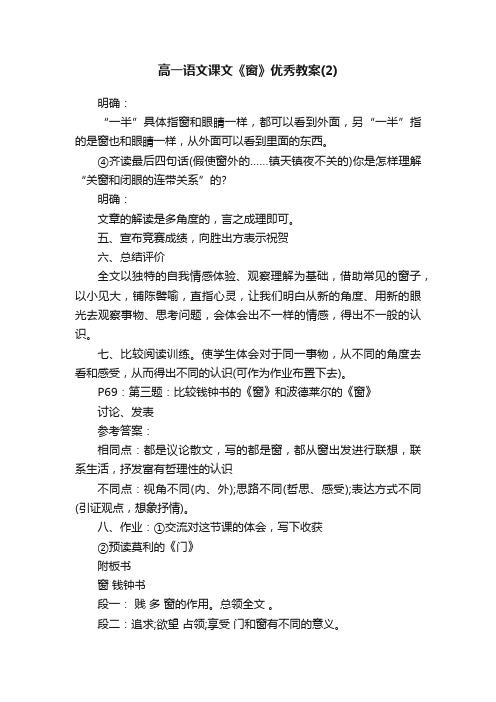 高一语文课文《窗》优秀教案(2)

明确：

“一半”具体指窗和眼睛一样，都可以看到外面，另“一半”指的是窗也和眼睛一样，从外面可以看到里面的东西。

④齐读最后四句话(假使窗外的……镇天镇夜不关的)你是怎样理解“关窗和闭眼的连带关系”的?

明确：

文章的解读是多角度的，言之成理即可。

五、宣布竞赛成绩，向胜出方表示祝贺

六、总结评价

全文以独特的自我情感体验、观察理解为基础，借助常见的窗子，以小见大，铺陈譬喻，直指心灵，让我们明白从新的角度、用新的眼光去观察事物、思考问题，会体会出不一样的情感，得出不一般的认识。

七、比较阅读训练。使学生体会对于同一事物，从不同的角度去看和感受，从而得出不同的认识(可作为作业布置下去)。

P69：第三题：比较钱钟书的《窗》和波德莱尔的《窗》

讨论、发表

参考答案：

相同点：都是议论散文，写的都是窗，都从窗出发进行联想，联系生活，抒发富有哲理性的认识

不同点：视角不同(内、外);思路不同(哲思、感受);表达方式不同(引证观点，想象抒情)。

八、作业：①交流对这节课的体会，写下收获

②预读莫利的《门》

附板书

窗 钱钟书

段一： 贱 多 窗的作用。总领全文 。

段二：追求;欲望 占领;享受 门和窗有不同的意义。